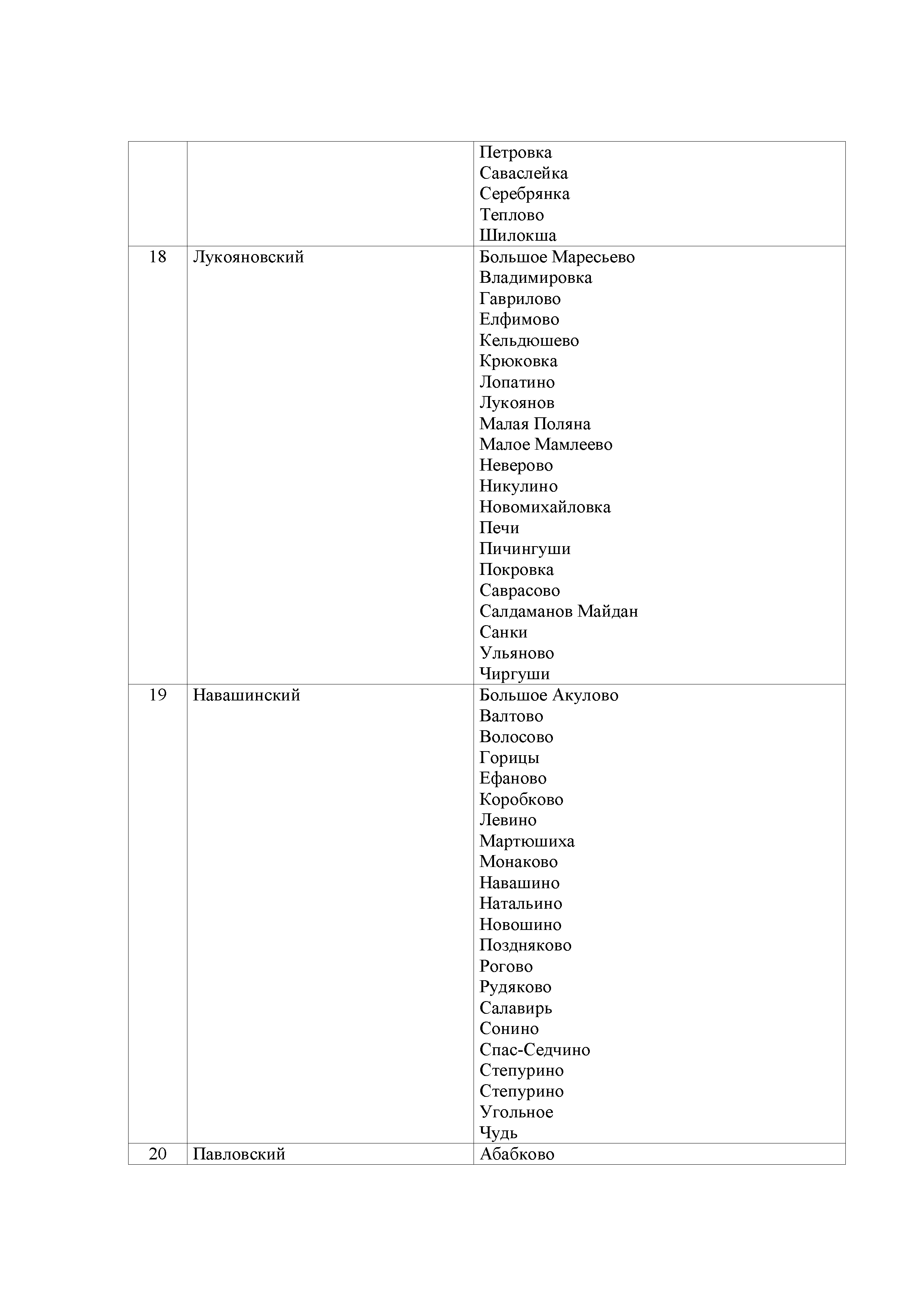 | | | |
|---|---|---|
| | | Петровка<br>Саваслейка<br>Серебрянка<br>Теплово<br>Шилокша |
| 18 | Лукояновский | Большое Маресьево<br>Владимировка<br>Гаврилово<br>Елфимово<br>Кельдюшево<br>Крюковка<br>Лопатино<br>Лукоянов<br>Малая Поляна<br>Малое Мамлеево<br>Неверово<br>Никулино<br>Новомихайловка<br>Печи<br>Пичингуши<br>Покровка<br>Саврасово<br>Салдаманов Майдан<br>Санки<br>Ульяново<br>Чиргуши |
| 19 | Навашинский | Большое Акулово<br>Валтово<br>Волосово<br>Горицы<br>Ефаново<br>Коробково<br>Левино<br>Мартюшиха<br>Монаково<br>Навашино<br>Натальино<br>Новошино<br>Поздняково<br>Рогово<br>Рудяково<br>Салавирь<br>Сонино<br>Спас-Седчино<br>Степурино<br>Степурино<br>Угольное<br>Чудь |
| 20 | Павловский | Абабково |